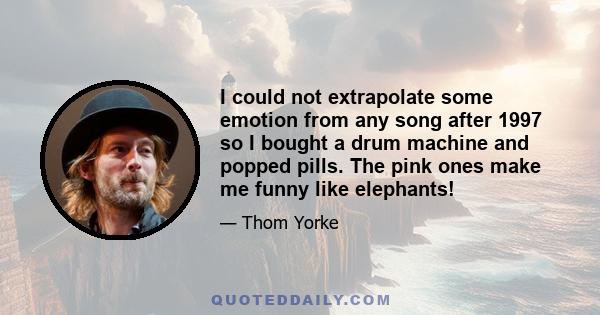 I could not extrapolate some emotion from any song after 1997 so I bought a drum machine and popped pills. The pink ones make me funny like elephants!

— Thom Yorke

QUOTEDDAILY.COM